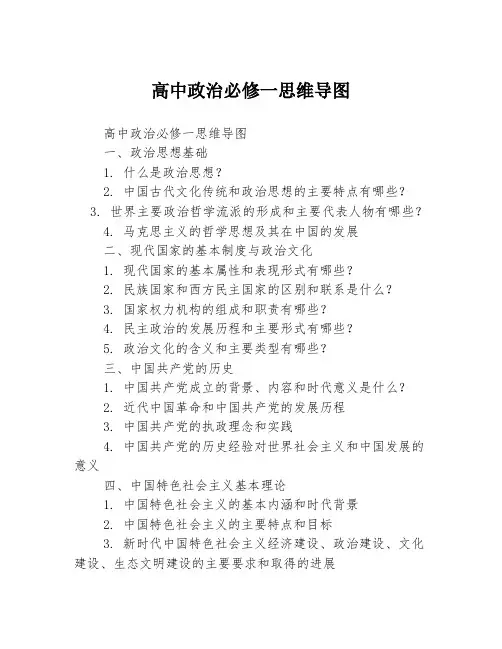 高中政治必修一思维导图

高中政治必修一思维导图

一、政治思想基础

1. 什么是政治思想？

2. 中国古代文化传统和政治思想的主要特点有哪些？

3. 世界主要政治哲学流派的形成和主要代表人物有哪些？

4. 马克思主义的哲学思想及其在中国的发展

二、现代国家的基本制度与政治文化

1. 现代国家的基本属性和表现形式有哪些？

2. 民族国家和西方民主国家的区别和联系是什么？

3. 国家权力机构的组成和职责有哪些？

4. 民主政治的发展历程和主要形式有哪些？

5. 政治文化的含义和主要类型有哪些？

三、中国共产党的历史

1. 中国共产党成立的背景、内容和时代意义是什么？

2. 近代中国革命和中国共产党的发展历程

3. 中国共产党的执政理念和实践

4. 中国共产党的历史经验对世界社会主义和中国发展的意义

四、中国特色社会主义基本理论

1. 中国特色社会主义的基本内涵和时代背景

2. 中国特色社会主义的主要特点和目标

3. 新时代中国特色社会主义经济建设、政治建设、文化建设、生态文明建设的主要要求和取得的进展